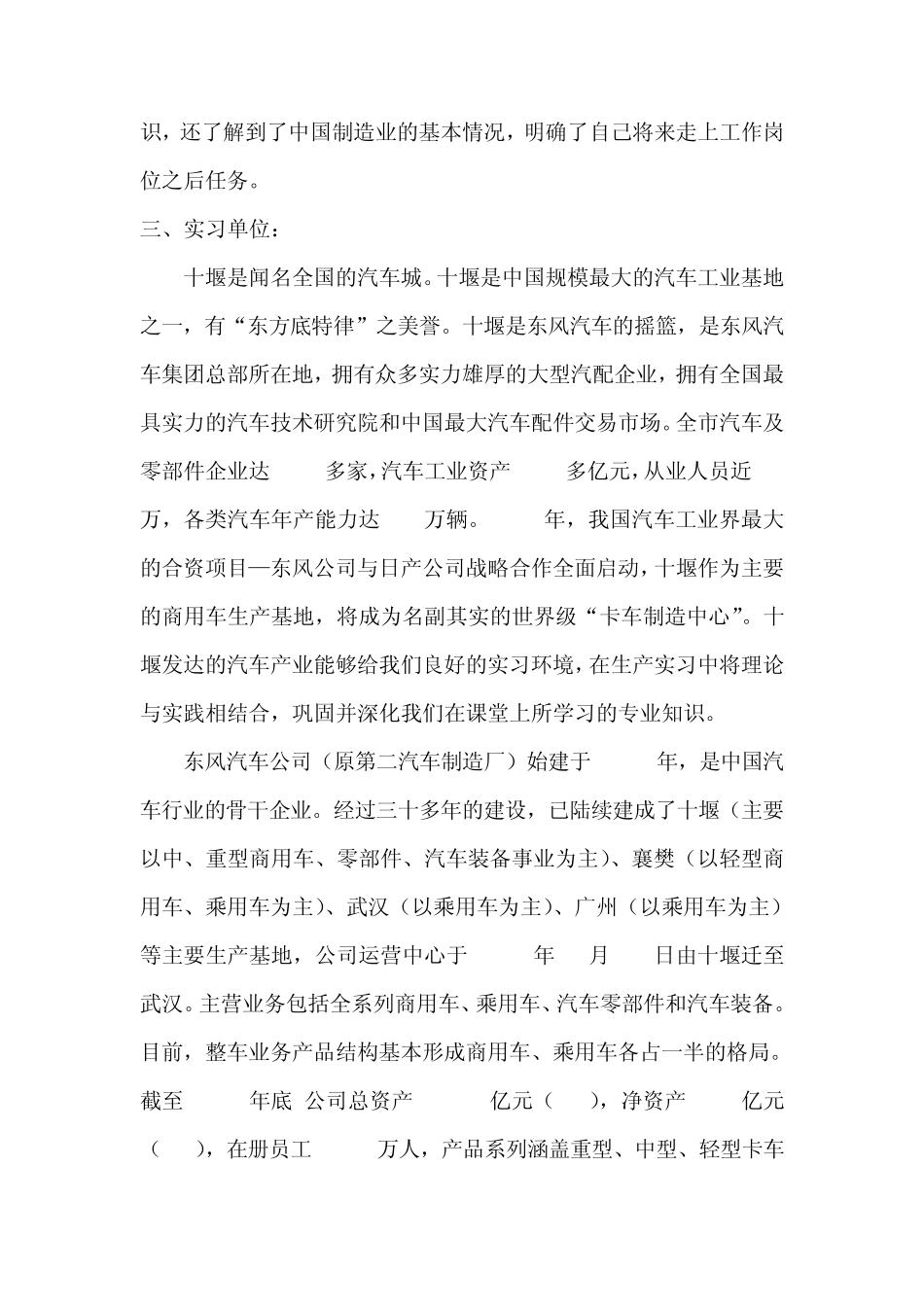 识，还了解到了中国制造业的基本情况，明确了自己将来走上工作岗位之后任务。

三、实习单位：

十堰是闻名全国的汽车城。十堰是中国规模最大的汽车工业基地之一，有“东方底特律”之美誉。十堰是东风汽车的摇篮，是东风汽车集团总部所在地，拥有众多实力雄厚的大型汽配企业，拥有全国最具实力的汽车技术研究院和中国最大汽车配件交易市场。全市汽车及零部件企业达 多家，汽车工业资产 多亿元，从业人员近 万，各类汽车年产能力达 万辆。 年，我国汽车工业界最大的合资项目—东风公司与日产公司战略合作全面启动，十堰作为主要的商用车生产基地，将成为名副其实的世界级“卡车制造中心”。十堰发达的汽车产业能够给我们良好的实习环境，在生产实习中将理论与实践相结合，巩固并深化我们在课堂上所学习的专业知识。

东风汽车公司（原第二汽车制造厂）始建于 年，是中国汽车行业的骨干企业。经过三十多年的建设，已陆续建成了十堰（主要以中、重型商用车、零部件、汽车装备事业为主）、襄樊（以轻型商用车、乘用车为主）、武汉（以乘用车为主）、广州（以乘用车为主）等主要生产基地，公司运营中心于 年 月 日由十堰迁至武汉。主营业务包括全系列商用车、乘用车、汽车零部件和汽车装备。目前，整车业务产品结构基本形成商用车、乘用车各占一半的格局。截至 年底 公司总资产 亿元（ ），净资产 亿元（ ），在册员工 万人，产品系列涵盖重型、中型、轻型卡车